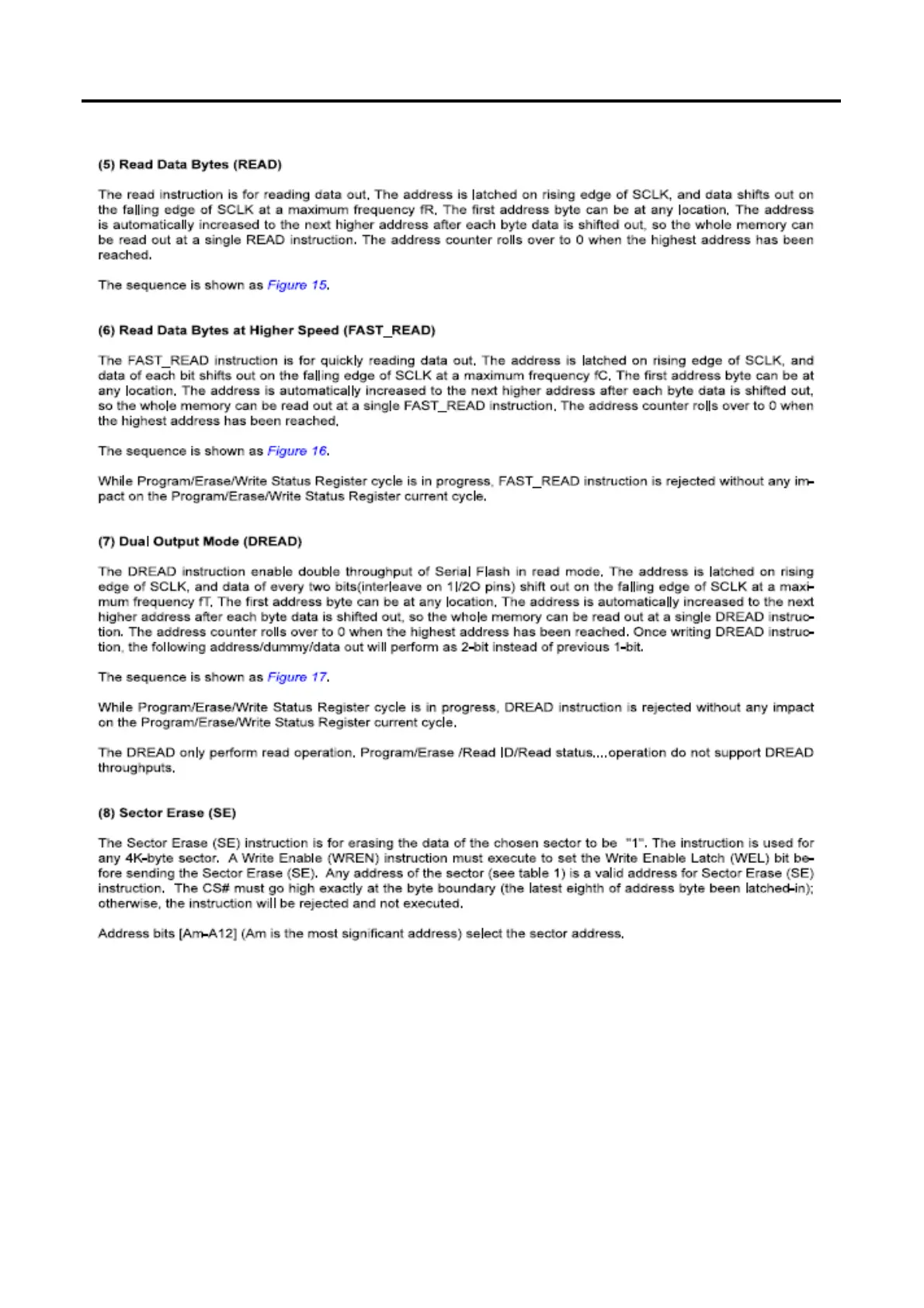 (5) Read Data Bytes (READ)

The read instruction is for reading data out. The address is latched on rising edge of SCLK, and data shifts out on the falling edge of SCLK at a maximum frequency fR. The first address byte can be at any location. The address is automatically increased to the next higher address after each byte data is shifted out, so the whole memory can be read out at a single READ instruction. The address counter rolls over to 0 when the highest address has been reached.

The sequence is shown as Figure 15.

(6) Read Data Bytes at Higher Speed (FAST_READ)

The FAST_READ instruction is for quickly reading data out. The address is latched on rising edge of SCLK, and data of each bit shifts out on the falling edge of SCLK at a maximum frequency fC. The first address byte can be at any location. The address is automatically increased to the next higher address after each byte data is shifted out, so the whole memory can be read out at a single FAST_READ instruction. The address counter rolls over to 0 when the highest address has been reached.

The sequence is shown as Figure 16.

While Program/Erase/Write Status Register cycle is in progress, FAST_READ instruction is rejected without any impact on the Program/Erase/Write Status Register current cycle.

(7) Dual Output Mode (DREAD)

The DREAD instruction enable double throughput of Serial Flash in read mode. The address is latched on rising edge of SCLK, and data of every two bits(interleave on 1I/2O pins) shift out on the falling edge of SCLK at a maximum frequency fT. The first address byte can be at any location. The address is automatically increased to the next higher address after each byte data is shifted out, so the whole memory can be read out at a single DREAD instruction. The address counter rolls over to 0 when the highest address has been reached. Once writing DREAD instruction, the following address/dummy/data out will perform as 2-bit instead of previous 1-bit.

The sequence is shown as Figure 17.

While Program/Erase/Write Status Register cycle is in progress, DREAD instruction is rejected without any impact on the Program/Erase/Write Status Register current cycle.

The DREAD only perform read operation. Program/Erase /Read ID/Read status....operation do not support DREAD throughputs.

(8) Sector Erase (SE)

The Sector Erase (SE) instruction is for erasing the data of the chosen sector to be "1". The instruction is used for any 4K-byte sector. A Write Enable (WREN) instruction must execute to set the Write Enable Latch (WEL) bit before sending the Sector Erase (SE). Any address of the sector (see table 1) is a valid address for Sector Erase (SE) instruction. The CS# must go high exactly at the byte boundary (the latest eighth of address byte been latched-in); otherwise, the instruction will be rejected and not executed.

Address bits [Am-A12] (Am is the most significant address) select the sector address.